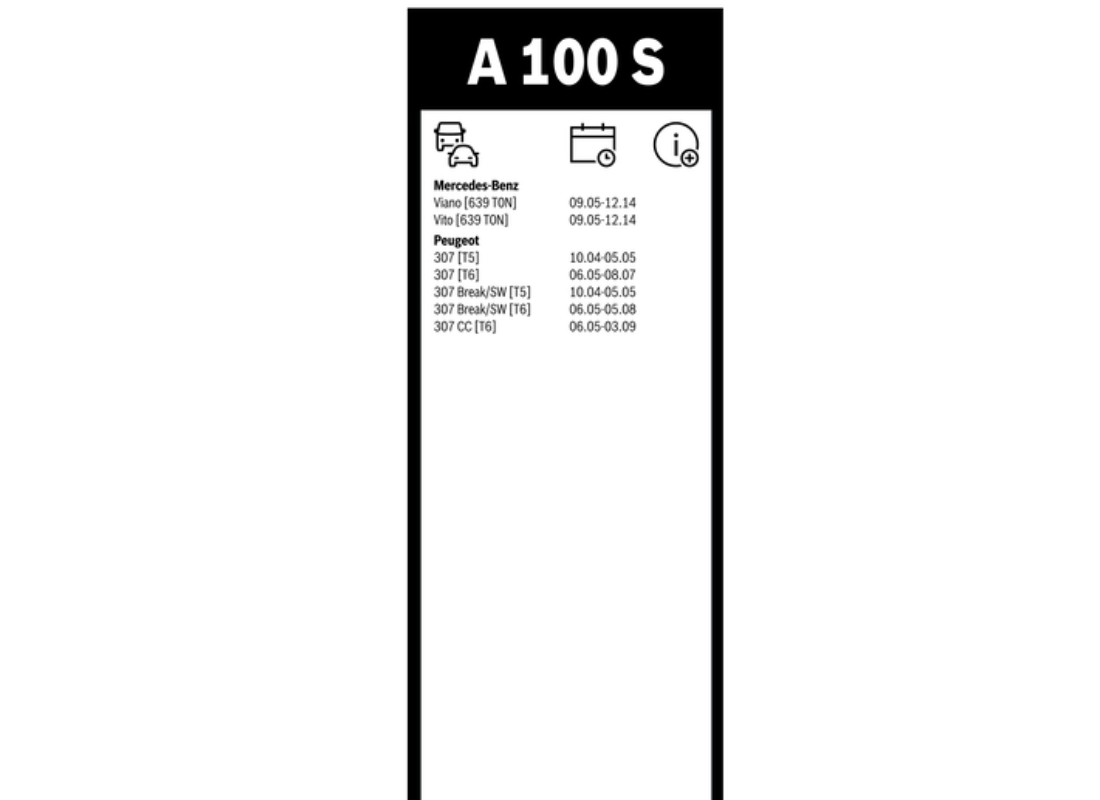 A 100 S

Mercedes-Benz
Viano [639 TON] 09.05-12.14
Vito [639 TON] 09.05-12.14

Peugeot
307 [T5] 10.04-05.05
307 [T6] 06.05-08.07
307 Break/SW [T5] 10.04-05.05
307 Break/SW [T6] 06.05-05.08
307 CC [T6] 06.05-03.09